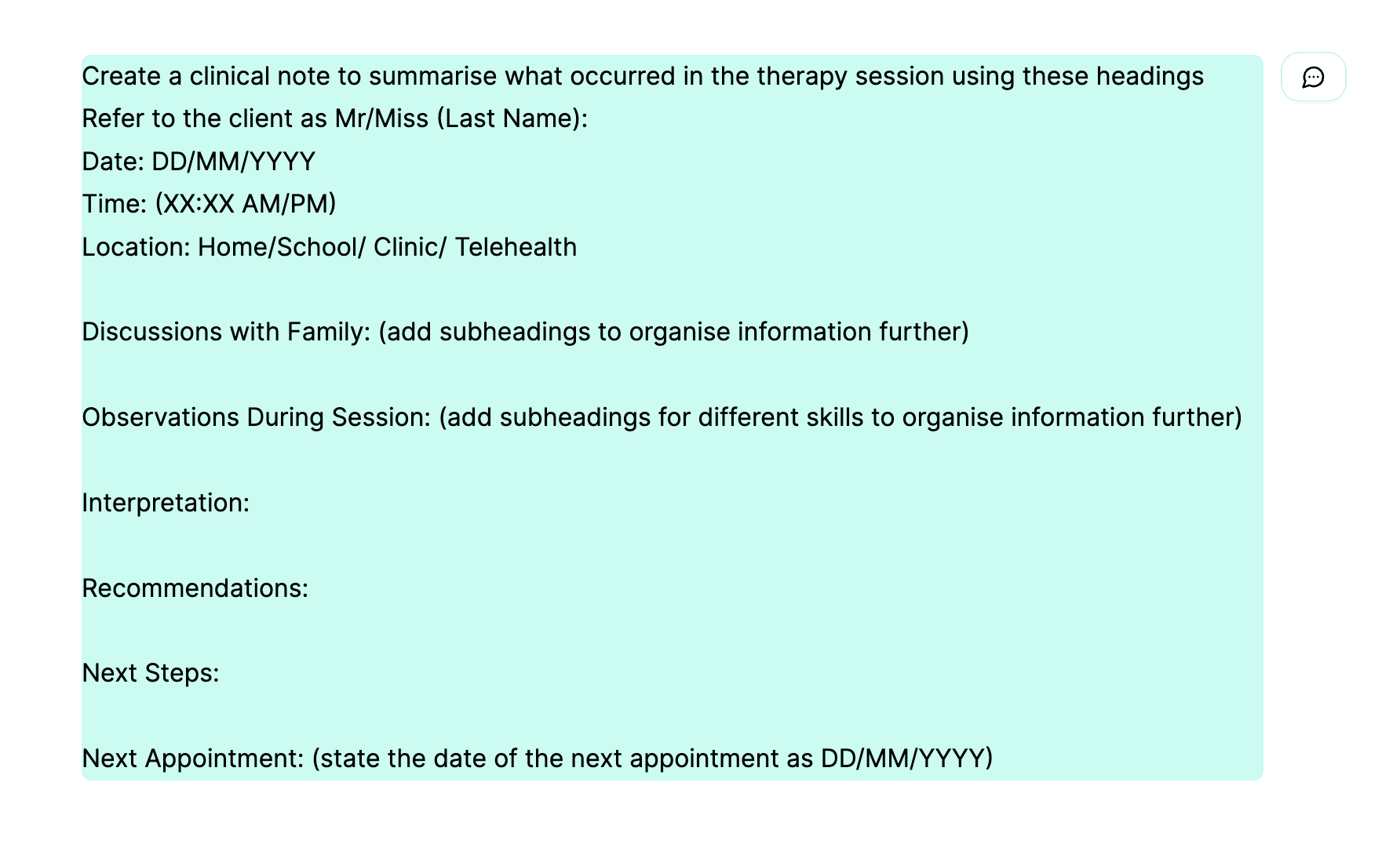 Create a clinical note to summarise what occurred in the therapy session using these headings
Refer to the client as Mr/Miss (Last Name):
Date: DD/MM/YYYY
Time: (XX:XX AM/PM)
Location: Home/School/ Clinic/ Telehealth

Discussions with Family: (add subheadings to organise information further)

Observations During Session: (add subheadings for different skills to organise information further)

Interpretation:

Recommendations:

Next Steps:

Next Appointment: (state the date of the next appointment as DD/MM/YYYY)